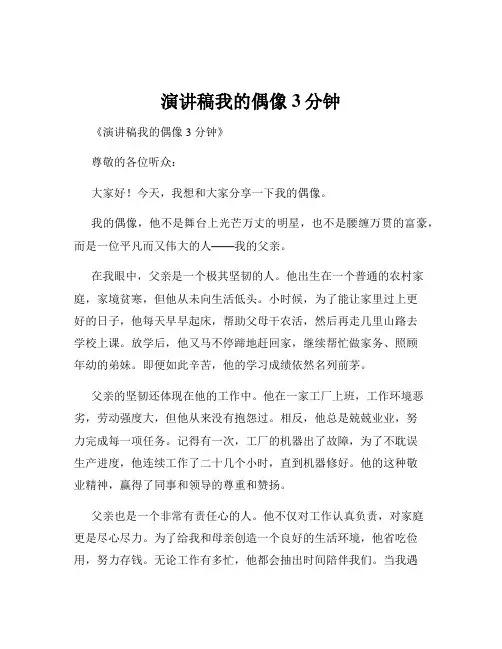 演讲稿我的偶像 3 分钟

《演讲稿我的偶像 3 分钟》

尊敬的各位听众：

大家好！今天，我想和大家分享一下我的偶像。

我的偶像，他不是舞台上光芒万丈的明星，也不是腰缠万贯的富豪，而是一位平凡而又伟大的人——我的父亲。

在我眼中，父亲是一个极其坚韧的人。他出生在一个普通的农村家庭，家境贫寒，但他从未向生活低头。小时候，为了能让家里过上更好的日子，他每天早早起床，帮助父母干农活，然后再走几里山路去学校上课。放学后，他又马不停蹄地赶回家，继续帮忙做家务、照顾年幼的弟妹。即便如此辛苦，他的学习成绩依然名列前茅。

父亲的坚韧还体现在他的工作中。他在一家工厂上班，工作环境恶劣，劳动强度大，但他从来没有抱怨过。相反，他总是兢兢业业，努力完成每一项任务。记得有一次，工厂的机器出了故障，为了不耽误生产进度，他连续工作了二十几个小时，直到机器修好。他的这种敬业精神，赢得了同事和领导的尊重和赞扬。

父亲也是一个非常有责任心的人。他不仅对工作认真负责，对家庭更是尽心尽力。为了给我和母亲创造一个良好的生活环境，他省吃俭用，努力存钱。无论工作有多忙，他都会抽出时间陪伴我们。当我遇